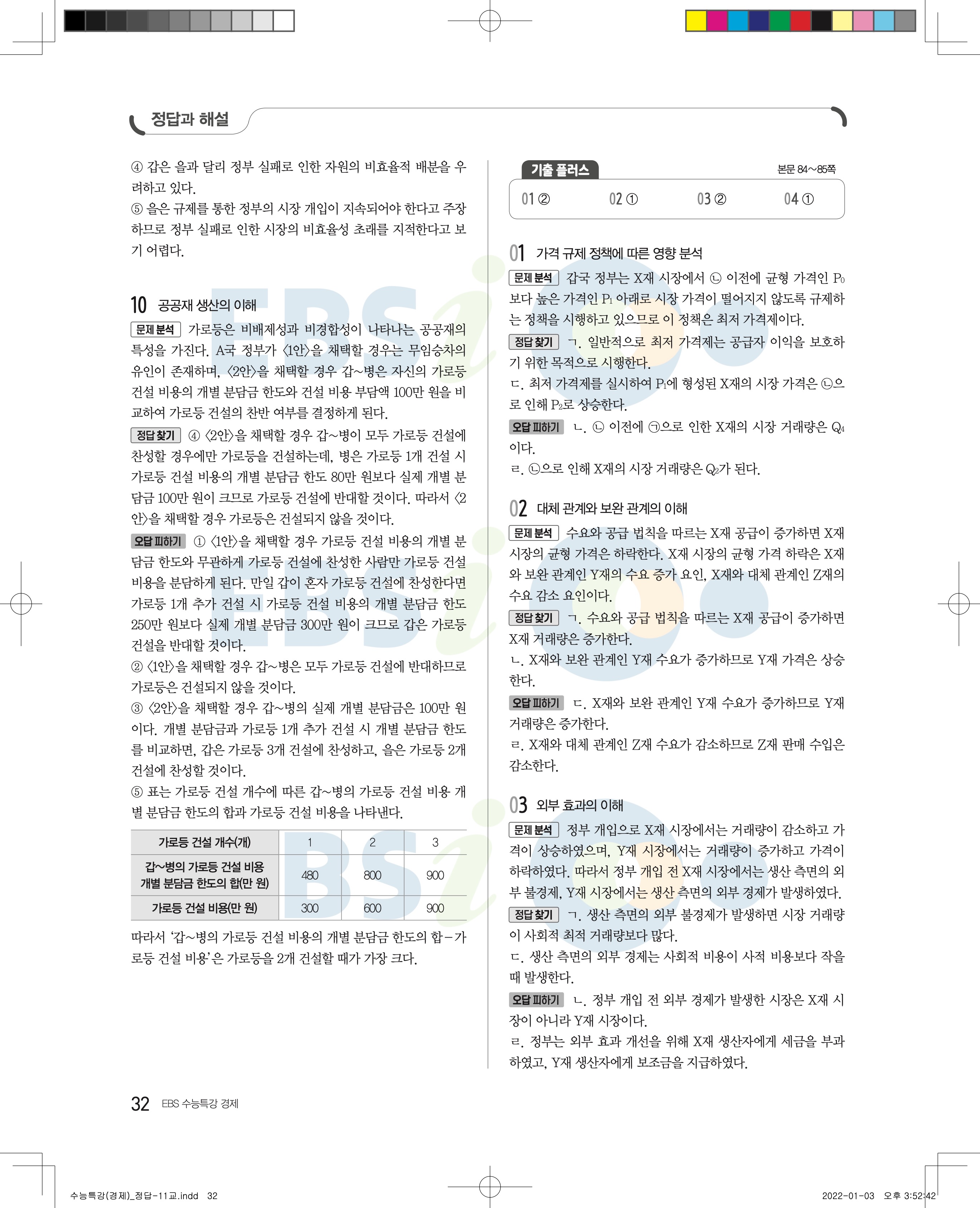 정답과 해설

④ 갑은 을과 달리 정부 실패로 인한 자원의 비효율적 배분을 우려하고 있다.
⑤ 을은 규제를 통한 정부의 시장 개입이 지속되어야 한다고 주장하므로 정부 실패로 인한 시장의 비효율성 초래를 지적한다고 보기 어렵다.

10 공공재 생산의 이해

문제 분석 가로등은 비배제성과 비경합성이 나타나는 공공재의 특성을 가진다. A국 정부가 〈1안〉을 채택할 경우는 무임승차의 유인이 존재하며, 〈2안〉을 채택할 경우 갑~병은 자신의 가로등 건설 비용의 개별 분담금 한도와 건설 비용 부담액 100만 원을 비교하여 가로등 건설의 찬반 여부를 결정하게 된다.

정답 찾기 ④ 〈2안〉을 채택할 경우 갑~병이 모두 가로등 건설에 찬성할 경우에만 가로등을 건설하는데, 병은 가로등 1개 건설 시 가로등 건설 비용의 개별 분담금 한도 80만 원보다 실제 개별 분담금 100만 원이 크므로 가로등 건설에 반대할 것이다. 따라서 〈2안〉을 채택할 경우 가로등은 건설되지 않을 것이다.

오답 피하기 ① 〈1안〉을 채택할 경우 가로등 건설 비용의 개별 분담금 한도와 무관하게 가로등 건설에 찬성한 사람만 가로등 건설 비용을 분담하게 된다. 만일 갑이 혼자 가로등 건설에 찬성한다면 가로등 1개 추가 건설 시 가로등 건설 비용의 개별 분담금 한도 250만 원보다 실제 개별 분담금 300만 원이 크므로 갑은 가로등 건설을 반대할 것이다.
② 〈1안〉을 채택할 경우 갑~병은 모두 가로등 건설에 반대하므로 가로등은 건설되지 않을 것이다.
③ 〈2안〉을 채택할 경우 갑~병의 실제 개별 분담금은 100만 원이다. 개별 분담금과 가로등 1개 추가 건설 시 개별 분담금 한도를 비교하면, 갑은 가로등 3개 건설에 찬성하고, 을은 가로등 2개 건설에 찬성할 것이다.
⑤ 표는 가로등 건설 개수에 따른 갑~병의 가로등 건설 비용 개별 분담금 한도의 합과 가로등 건설 비용을 나타낸다.

| 가로등 건설 개수(개) | 1 | 2 | 3 |
|---|---|---|---|
| 갑~병의 가로등 건설 비용 개별 분담금 한도의 합(만 원) | 480 | 800 | 900 |
| 가로등 건설 비용(만 원) | 300 | 600 | 900 |

따라서 '갑~병의 가로등 건설 비용의 개별 분담금 한도의 합－가로등 건설 비용'은 가로등을 2개 건설할 때가 가장 크다.

기출 플러스 본문 84~85쪽

01 ② 02 ① 03 ② 04 ①

01 가격 규제 정책에 따른 영향 분석

문제 분석 갑국 정부는 X재 시장에서 ㉡ 이전에 균형 가격인 $P_0$보다 높은 가격인 $P_1$ 아래로 시장 가격이 떨어지지 않도록 규제하는 정책을 시행하고 있으므로 이 정책은 최저 가격제이다.

정답 찾기 ㄱ. 일반적으로 최저 가격제는 공급자 이익을 보호하기 위한 목적으로 시행한다.
ㄷ. 최저 가격제를 실시하여 $P_1$에 형성된 X재의 시장 가격은 ㉡으로 인해 $P_2$로 상승한다.

오답 피하기 ㄴ. ㉡ 이전에 ㉠으로 인한 X재의 시장 거래량은 $Q_4$이다.
ㄹ. ㉡으로 인해 X재의 시장 거래량은 $Q_2$가 된다.

02 대체 관계와 보완 관계의 이해

문제 분석 수요와 공급 법칙을 따르는 X재 공급이 증가하면 X재 시장의 균형 가격은 하락한다. X재 시장의 균형 가격 하락은 X재와 보완 관계인 Y재의 수요 증가 요인, X재와 대체 관계인 Z재의 수요 감소 요인이다.

정답 찾기 ㄱ. 수요와 공급 법칙을 따르는 X재 공급이 증가하면 X재 거래량은 증가한다.
ㄴ. X재와 보완 관계인 Y재 수요가 증가하므로 Y재 가격은 상승한다.

오답 피하기 ㄷ. X재와 보완 관계인 Y재 수요가 증가하므로 Y재 거래량은 증가한다.
ㄹ. X재와 대체 관계인 Z재 수요가 감소하므로 Z재 판매 수입은 감소한다.

03 외부 효과의 이해

문제 분석 정부 개입으로 X재 시장에서는 거래량이 감소하고 가격이 상승하였으며, Y재 시장에서는 거래량이 증가하고 가격이 하락하였다. 따라서 정부 개입 전 X재 시장에서는 생산 측면의 외부 불경제, Y재 시장에서는 생산 측면의 외부 경제가 발생하였다.

정답 찾기 ㄱ. 생산 측면의 외부 불경제가 발생하면 시장 거래량이 사회적 최적 거래량보다 많다.
ㄷ. 생산 측면의 외부 경제는 사회적 비용이 사적 비용보다 작을 때 발생한다.

오답 피하기 ㄴ. 정부 개입 전 외부 경제가 발생한 시장은 X재 시장이 아니라 Y재 시장이다.
ㄹ. 정부는 외부 효과 개선을 위해 X재 생산자에게 세금을 부과하였고, Y재 생산자에게 보조금을 지급하였다.

32 EBS 수능특강 경제

수능특강(경제)_정답-11교.indd 32 2022-01-03 오후 3:52:42